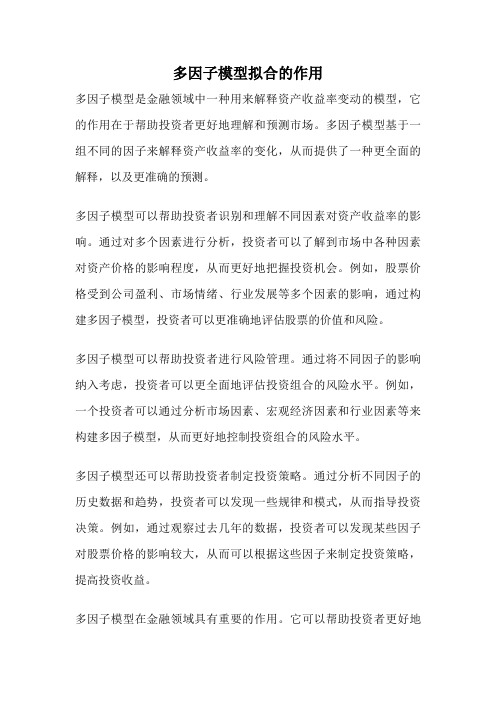 多因子模型拟合的作用

多因子模型是金融领域中一种用来解释资产收益率变动的模型，它的作用在于帮助投资者更好地理解和预测市场。多因子模型基于一组不同的因子来解释资产收益率的变化，从而提供了一种更全面的解释，以及更准确的预测。

多因子模型可以帮助投资者识别和理解不同因素对资产收益率的影响。通过对多个因素进行分析，投资者可以了解到市场中各种因素对资产价格的影响程度，从而更好地把握投资机会。例如，股票价格受到公司盈利、市场情绪、行业发展等多个因素的影响，通过构建多因子模型，投资者可以更准确地评估股票的价值和风险。

多因子模型可以帮助投资者进行风险管理。通过将不同因子的影响纳入考虑，投资者可以更全面地评估投资组合的风险水平。例如，一个投资者可以通过分析市场因素、宏观经济因素和行业因素等来构建多因子模型，从而更好地控制投资组合的风险水平。

多因子模型还可以帮助投资者制定投资策略。通过分析不同因子的历史数据和趋势，投资者可以发现一些规律和模式，从而指导投资决策。例如，通过观察过去几年的数据，投资者可以发现某些因子对股票价格的影响较大，从而可以根据这些因子来制定投资策略，提高投资收益。

多因子模型在金融领域具有重要的作用。它可以帮助投资者更好地